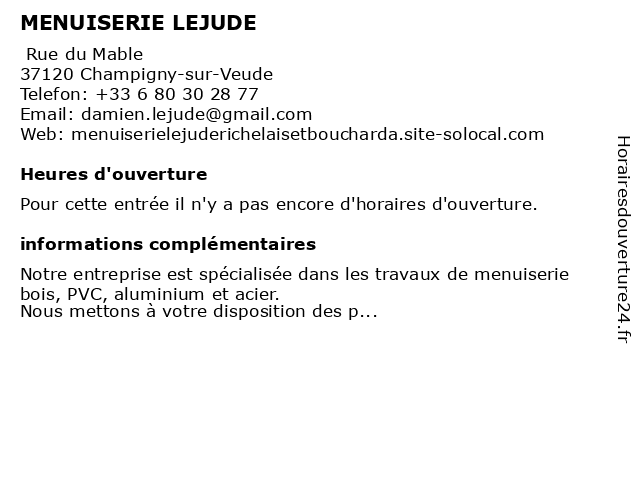 MENUISERIE LEJUDE

Rue du Mable
37120 Champigny-sur-Veude
Telefon: +33 6 80 30 28 77
Email: damien.lejude@gmail.com
Web: menuiserielejuderichelaisetboucharda.site-solocal.com

Heures d'ouverture

Pour cette entrée il n'y a pas encore d'horaires d'ouverture.

informations complémentaires

Notre entreprise est spécialisée dans les travaux de menuiserie bois, PVC, aluminium et acier.
Nous mettons à votre disposition des p...

Horairesdouverture24.fr